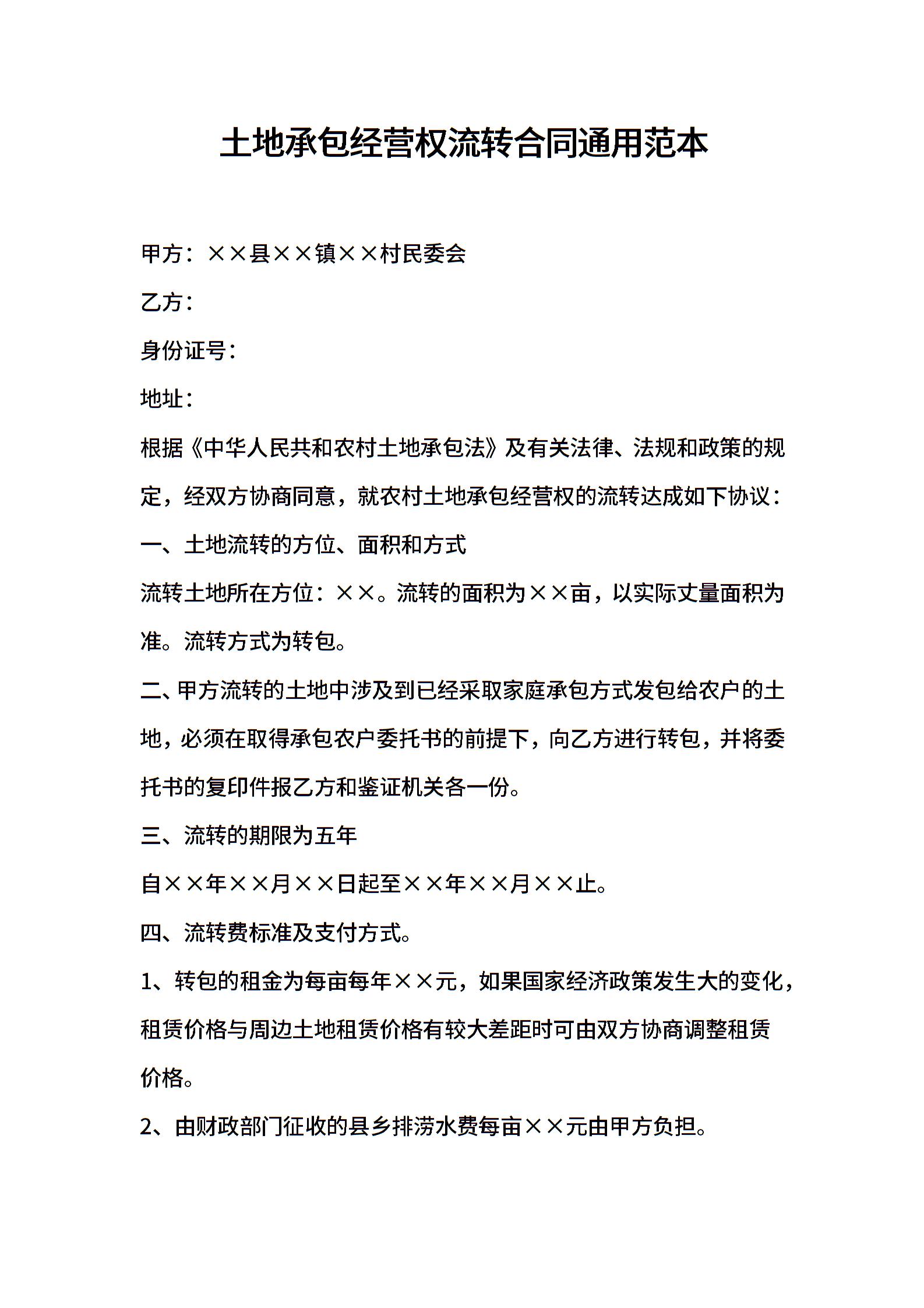 土地承包经营权流转合同通用范本

甲方：××县××镇××村民委会

乙方：

身份证号：

地址：

根据《中华人民共和农村土地承包法》及有关法律、法规和政策的规定，经双方协商同意，就农村土地承包经营权的流转达成如下协议：

一、土地流转的方位、面积和方式

流转土地所在方位：××。流转的面积为××亩，以实际丈量面积为准。流转方式为转包。

二、甲方流转的土地中涉及到已经采取家庭承包方式发包给农户的土地，必须在取得承包农户委托书的前提下，向乙方进行转包，并将委托书的复印件报乙方和鉴证机关各一份。

三、流转的期限为五年

自××年××月××日起至××年××月××止。

四、流转费标准及支付方式。

1、转包的租金为每亩每年××元，如果国家经济政策发生大的变化，租赁价格与周边土地租赁价格有较大差距时可由双方协商调整租赁价格。

2、由财政部门征收的县乡排涝水费每亩××元由甲方负担。